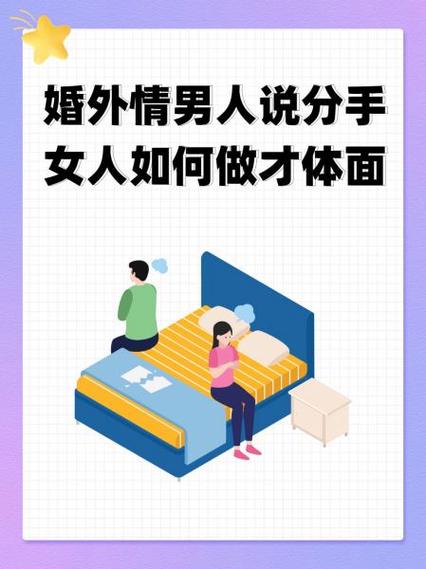 婚外情男人说分手
女人如何做才体面